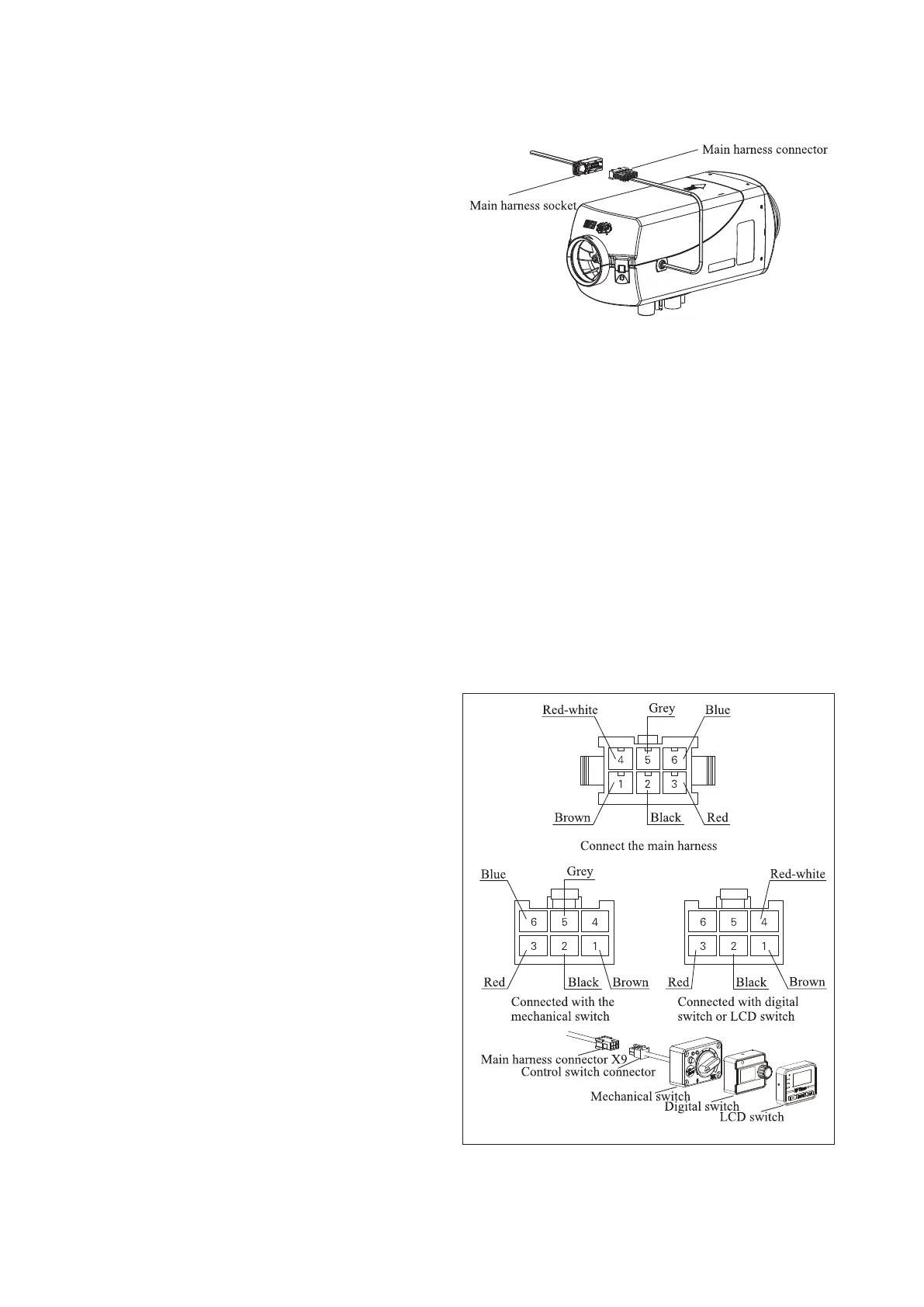 Main harness connector

Main harness socket

Red-white

Grey

Blue

4

5

6

1

2

3

Brown

Black

Red

Connect the main harness

Blue

Grey

6

5

4

3

2

1

Red

Black

Brown

Connected with the mechanical switch

Red-white

6

5

4

3

2

1

Red

Black

Brown

Connected with digital switch or LCD switch

Main harness connector X9

Control switch connector

Mechanical switch

Digital switch

LCD switch